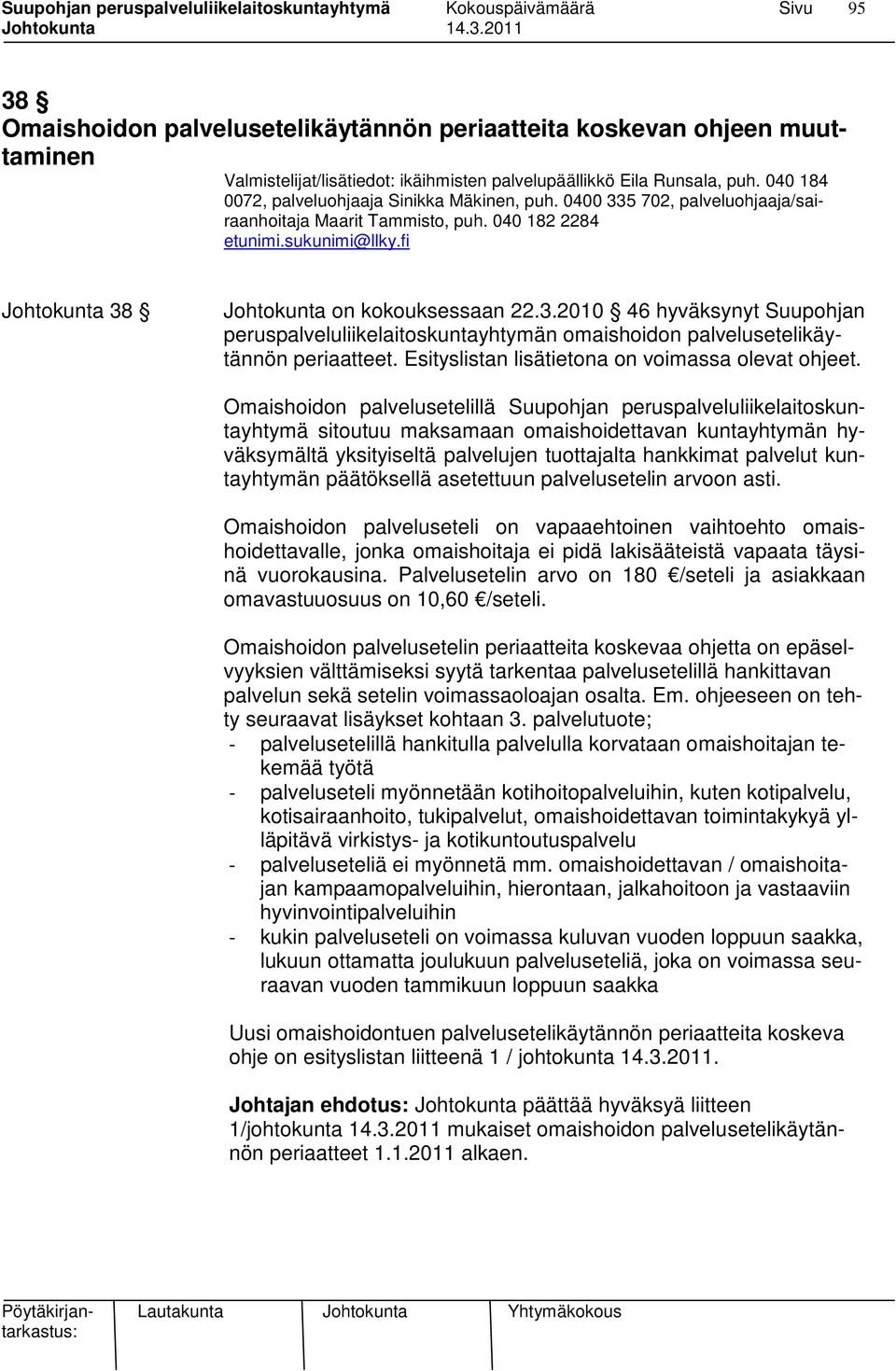 Suupohjan peruspalveluliikelaitoskuntayhtymä Kokouspäivämäärä Sivu 95
Johtokunta 14.3.2011

38 §
Omaishoidon palvelusetelikäytännön periaatteita koskevan ohjeen muuttaminen

Valmistelijat/lisätiedot: ikäihmisten palvelupäällikkö Eila Runsala, puh. 040 184 0072, palveluohjaaja Sinikka Mäkinen, puh. 0400 335 702, palveluohjaaja/sairaanhoitaja Maarit Tammisto, puh. 040 182 2284 etunimi.sukunimi@llky.fi

Johtokunta 38 § Johtokunta on kokouksessaan 22.3.2010 § 46 hyväksynyt Suupohjan peruspalveluliikelaitoskuntayhtymän omaishoidon palvelusetelikäytännön periaatteet. Esityslistan lisätietona on voimassa olevat ohjeet.

Omaishoidon palvelusetelillä Suupohjan peruspalveluliikelaitoskuntayhtymä sitoutuu maksamaan omaishoidettavan kuntayhtymän hyväksymältä yksityiseltä palvelujen tuottajalta hankkimat palvelut kuntayhtymän päätöksellä asetettuun palvelusetelin arvoon asti.

Omaishoidon palveluseteli on vapaaehtoinen vaihtoehto omaishoidettavalle, jonka omaishoitaja ei pidä lakisääteistä vapaata täysinä vuorokausina. Palvelusetelin arvo on 180 €/seteli ja asiakkaan omavastuuosuus on 10,60 €/seteli.

Omaishoidon palvelusetelin periaatteita koskevaa ohjetta on epäselvyyksien välttämiseksi syytä tarkentaa palvelusetelillä hankittavan palvelun sekä setelin voimassaoloajan osalta. Em. ohjeeseen on tehty seuraavat lisäykset kohtaan 3. palvelutuote;
- palvelusetelillä hankitulla palvelulla korvataan omaishoitajan tekemää työtä
- palveluseteli myönnetään kotihoitopalveluihin, kuten kotipalvelu, kotisairaanhoito, tukipalvelut, omaishoidettavan toimintakykyä ylläpitävä virkistys- ja kotikuntoutuspalvelu
- palveluseteliä ei myönnetä mm. omaishoidettavan / omaishoitajan kampaamopalveluihin, hierontaan, jalkahoitoon ja vastaaviin hyvinvointipalveluihin
- kukin palveluseteli on voimassa kuluvan vuoden loppuun saakka, lukuun ottamatta joulukuun palveluseteliä, joka on voimassa seuraavan vuoden tammikuun loppuun saakka

Uusi omaishoidontuen palvelusetelikäytännön periaatteita koskeva ohje on esityslistan liitteenä 1 / johtokunta 14.3.2011.

Johtajan ehdotus: Johtokunta päättää hyväksyä liitteen 1/johtokunta 14.3.2011 mukaiset omaishoidon palvelusetelikäytännön periaatteet 1.1.2011 alkaen.

Pöytäkirjantarkastus: Lautakunta Johtokunta Yhtymäkokous